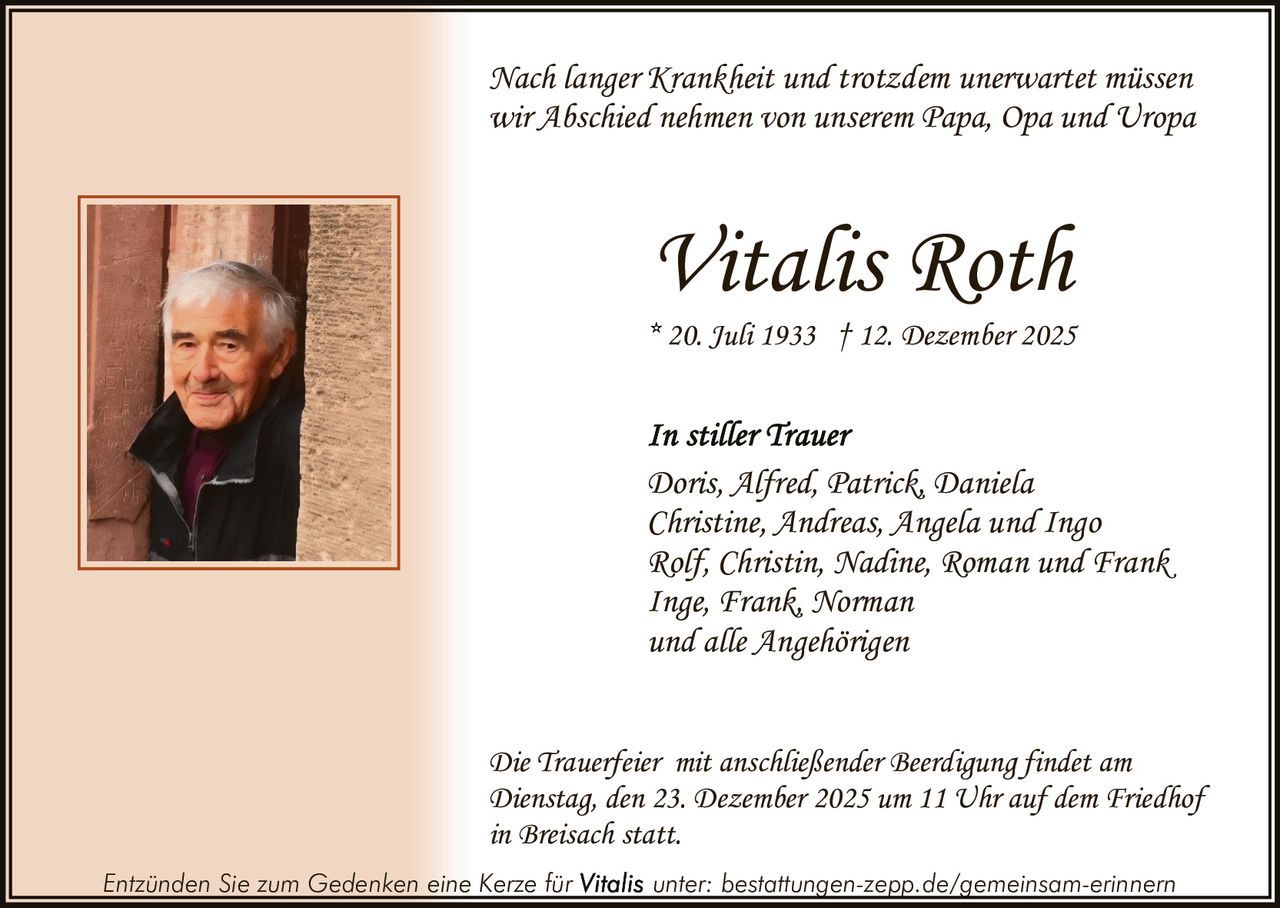 Nach langer Krankheit und trotzdem unerwartet müssen wir Abschied nehmen von unserem Papa, Opa und Uropa

Vitalis Roth

* 20. Juli 1933 † 12. Dezember 2025

In stiller Trauer

Doris, Alfred, Patrick, Daniela
Christine, Andreas, Angela und Ingo
Rolf, Christin, Nadine, Roman und Frank
Inge, Frank, Norman
und alle Angehörigen

Die Trauerfeier mit anschließender Beerdigung findet am Dienstag, den 23. Dezember 2025 um 11 Uhr auf dem Friedhof in Breisach statt.

Entzünden Sie zum Gedenken eine Kerze für Vitalis unter: bestattungen-zepp.de/gemeinsam-erinnern